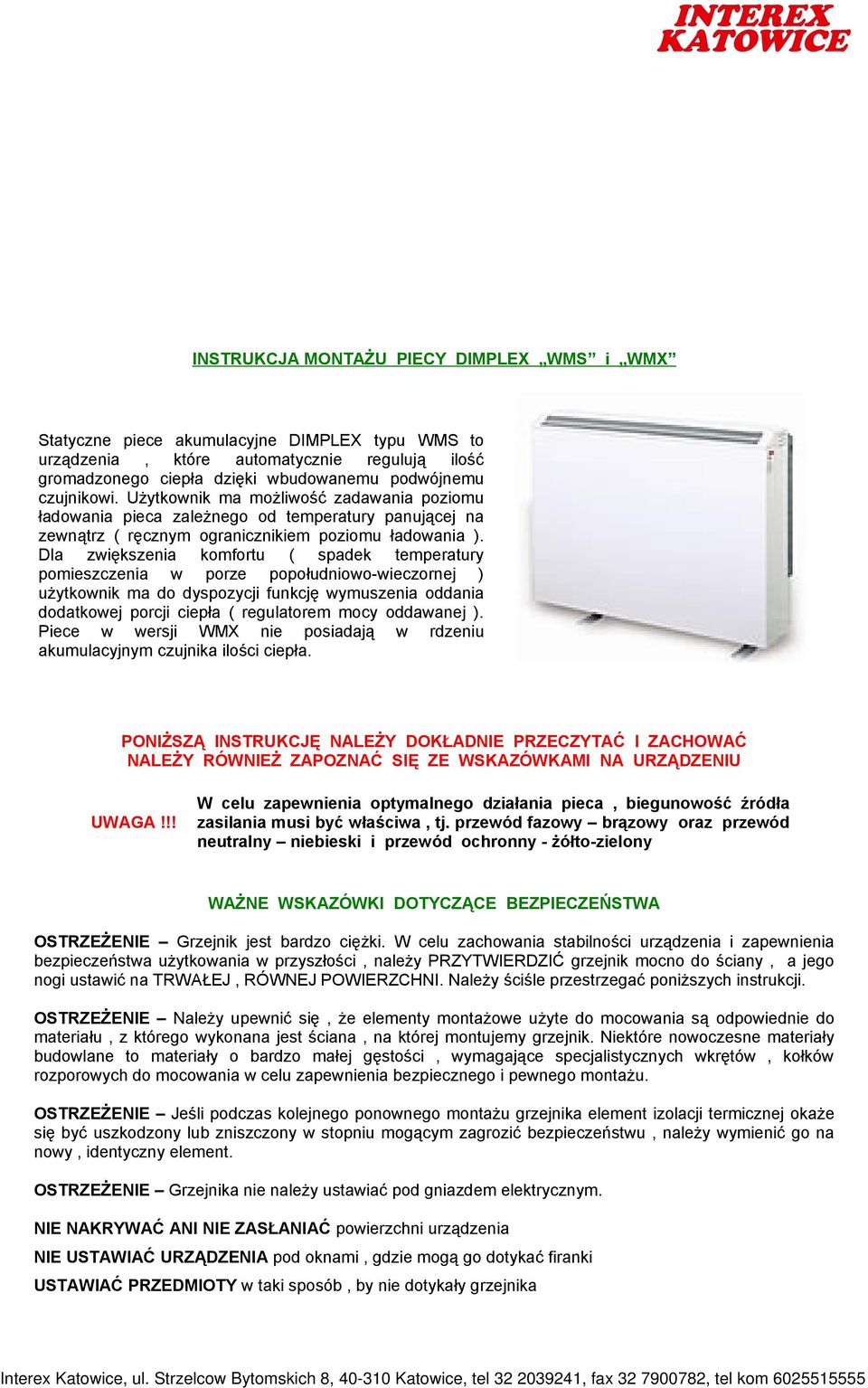 INTEREX KATOWICE

INSTRUKCJA MONTAŻU PIECY DIMPLEX „WMS” i „WMX”

Statyczne piece akumulacyjne DIMPLEX typu WMS to urządzenia , które automatycznie regulują ilość gromadzonego ciepła dzięki wbudowanemu podwójnemu czujnikowi. Użytkownik ma możliwość zadawania poziomu ładowania pieca zależnego od temperatury panującej na zewnątrz ( ręcznym ogranicznikiem poziomu ładowania ). Dla zwiększenia komfortu ( spadek temperatury pomieszczenia w porze popołudniowo-wieczornej ) użytkownik ma do dyspozycji funkcję wymuszenia oddania dodatkowej porcji ciepła ( regulatorem mocy oddawanej ). Piece w wersji WMX nie posiadają w rdzeniu akumulacyjnym czujnika ilości ciepła.

PONIŻSZĄ INSTRUKCJĘ NALEŻY DOKŁADNIE PRZECZYTAĆ I ZACHOWAĆ
NALEŻY RÓWNIEŻ ZAPOZNAĆ SIĘ ZE WSKAZÓWKAMI NA URZĄDZENIU

UWAGA !!! W celu zapewnienia optymalnego działania pieca , biegunowość źródła zasilania musi być właściwa , tj. przewód fazowy – brązowy oraz przewód neutralny – niebieski i przewód ochronny - żółto-zielony

WAŻNE WSKAZÓWKI DOTYCZĄCE BEZPIECZEŃSTWA

OSTRZEŻENIE – Grzejnik jest bardzo ciężki. W celu zachowania stabilności urządzenia i zapewnienia bezpieczeństwa użytkowania w przyszłości , należy PRZYTWIERDZIĆ grzejnik mocno do ściany , a jego nogi ustawić na TRWAŁEJ , RÓWNEJ POWIERZCHNI. Należy ściśle przestrzegać poniższych instrukcji.

OSTRZEŻENIE – Należy upewnić się , że elementy montażowe użyte do mocowania są odpowiednie do materiału , z którego wykonana jest ściana , na której montujemy grzejnik. Niektóre nowoczesne materiały budowlane to materiały o bardzo małej gęstości , wymagające specjalistycznych wkrętów , kołków rozporowych do mocowania w celu zapewnienia bezpiecznego i pewnego montażu.

OSTRZEŻENIE – Jeśli podczas kolejnego ponownego montażu grzejnika element izolacji termicznej okaże się być uszkodzony lub zniszczony w stopniu mogącym zagrozić bezpieczeństwu , należy wymienić go na nowy , identyczny element.

OSTRZEŻENIE – Grzejnika nie należy ustawiać pod gniazdem elektrycznym.

NIE NAKRYWAĆ ANI NIE ZASŁANIAĆ powierzchni urządzenia
NIE USTAWIAĆ URZĄDZENIA pod oknami , gdzie mogą go dotykać firanki
USTAWIAĆ PRZEDMIOTY w taki sposób , by nie dotykały grzejnika

Interex Katowice, ul. Strzelcow Bytomskich 8, 40-310 Katowice, tel 32 2039241, fax 32 7900782, tel kom 6025515555